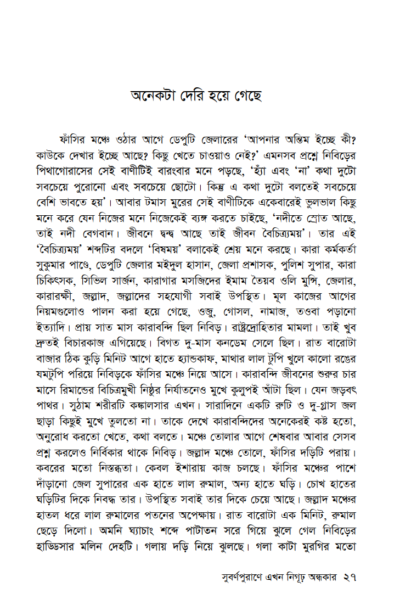 অনেকটা দেরি হয়ে গেছে

ফাঁসির মঞ্চে ওঠার আগে ডেপুটি জেলারের 'আপনার অন্তিম ইচ্ছে কী? কাউকে দেখার ইচ্ছে আছে? কিছু খেতে চাওয়াও নেই?' এমনসব প্রশ্নে নিবিড়ের পিথাগোরাসের সেই বাণীটিই বারংবার মনে পড়ছে, 'হ্যাঁ এবং 'না' কথা দুটো সবচেয়ে পুরোনো এবং সবচেয়ে ছোটো। কিন্তু এ কথা দুটো বলতেই সবচেয়ে বেশি ভাবতে হয়'। আবার টমাস মুরের সেই বাণীটিকে একেবারেই ভুলভাল কিছু মনে করে যেন নিজের মনে নিজেকেই ব্যঙ্গ করতে চাইছে, 'নদীতে স্রোত আছে, তাই নদী বেগবান। জীবনে দ্বন্দ্ব আছে তাই জীবন বৈচিত্র্যময়'। তার এই 'বৈচিত্র্যময়' শব্দটির বদলে 'বিষময়' বলাকেই শ্রেয় মনে করছে। কারা কর্মকর্তা সুকুমার পাণ্ডে, ডেপুটি জেলার মইদুল হাসান, জেলা প্রশাসক, পুলিশ সুপার, কারা চিকিৎসক, সিভিল সার্জন, কারাগার মসজিদের ইমাম তৈয়ব ওলি মুন্সি, জেলার, কারারক্ষী, জল্লাদ, জল্লাদের সহযোগী সবাই উপস্থিত। মূল কাজের আগের নিয়মগুলোও পালন করা হয়ে গেছে, ওজু, গোসল, নামাজ, তওবা পড়ানো ইত্যাদি। প্রায় সাত মাস কারাবন্দি ছিল নিবিড়। রাষ্ট্রদ্রোহিতার মামলা। তাই খুব দ্রুতই বিচারকাজ এগিয়েছে। বিগত দু-মাস কনডেম সেলে ছিল। রাত বারোটা বাজার ঠিক কুড়ি মিনিট আগে হাতে হ্যান্ডকাফ, মাথার লাল টুপি খুলে কালো রঙের যমটুপি পরিয়ে নিবিড়কে ফাঁসির মঞ্চে নিয়ে আসে। কারাবন্দি জীবনের শুরুর চার মাসে রিমান্ডের বিচিত্রমুখী নিষ্ঠুর নির্যাতনেও মুখে কুলুপই আঁটা ছিল। যেন জড়বৎ পাথর। সুঠাম শরীরটি কঙ্কালসার এখন। সারাদিনে একটি রুটি ও দু-গ্লাস জল ছাড়া কিছুই মুখে তুলতো না। তাকে দেখে কারাবন্দিদের অনেকেরই কষ্ট হতো, অনুরোধ করতো খেতে, কথা বলতে। মঞ্চে তোলার আগে শেষবার আবার সেসব প্রশ্ন করলেও নির্বিকার থাকে নিবিড়। জল্লাদ মঞ্চে তোলে, ফাঁসির দড়িটি পরায়। কবরের মতো নিস্তব্ধতা। কেবল ইশারায় কাজ চলছে। ফাঁসির মঞ্চের পাশে দাঁড়ানো জেল সুপারের এক হাতে লাল রুমাল, অন্য হাতে ঘড়ি। চোখ হাতের ঘড়িটির দিকে নিবদ্ধ তার। উপস্থিত সবাই তার দিকে চেয়ে আছে। জল্লাদ মঞ্চের হাতল ধরে লাল রুমালের পতনের অপেক্ষায়। রাত বারোটা এক মিনিট, রুমাল ছেড়ে দিলো। অমনি ঘ্যাচাং শব্দে পাটাতন সরে গিয়ে ঝুলে গেল নিবিড়ের হাড্ডিসার মলিন দেহটি। গলায় দড়ি নিয়ে ঝুলছে। গলা কাটা মুরগির মতো

সুবর্ণপুরাণে এখন নিগূঢ় অন্ধকার ২৭